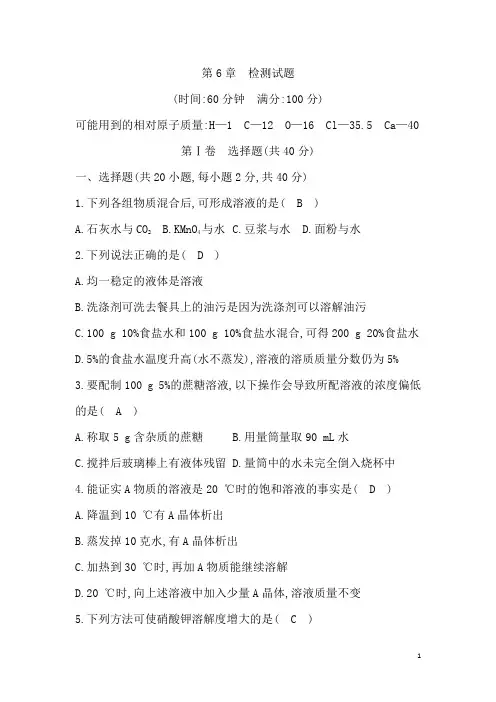 第 6 章　检测试题

(时间:60 分钟　满分:100 分)

可能用到的相对原子质量:H—1　C—12　O—16　Cl—35.5　Ca—40

第Ⅰ卷　选择题(共 40 分)

一、选择题(共 20 小题,每小题 2 分,共 40 分)

1.下列各组物质混合后,可形成溶液的是(　B　)

A.石灰水与 $CO_2$　B.$KMnO_4$与水　C.豆浆与水　D.面粉与水

2.下列说法正确的是(　D　)

A.均一稳定的液体是溶液

B.洗涤剂可洗去餐具上的油污是因为洗涤剂可以溶解油污

C.100 g 10%食盐水和 100 g 10%食盐水混合,可得 200 g 20%食盐水

D.5%的食盐水温度升高(水不蒸发),溶液的溶质质量分数仍为 5%

3.要配制 100 g 5%的蔗糖溶液,以下操作会导致所配溶液的浓度偏低的是(　A　)

A.称取 5 g 含杂质的蔗糖　　B.用量筒量取 90 mL 水

C.搅拌后玻璃棒上有液体残留　D.量筒中的水未完全倒入烧杯中

4.能证实 A 物质的溶液是 20 ℃时的饱和溶液的事实是(　D　)

A.降温到 10 ℃有 A 晶体析出

B.蒸发掉 10 克水,有 A 晶体析出

C.加热到 30 ℃时,再加 A 物质能继续溶解

D.20 ℃时,向上述溶液中加入少量 A 晶体,溶液质量不变

5.下列方法可使硝酸钾溶解度增大的是(　C　)

1